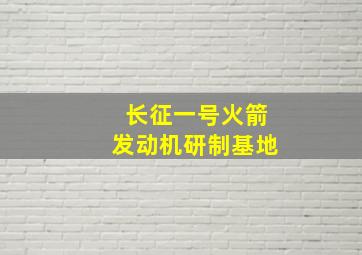 长征一号火箭
发动机研制基地